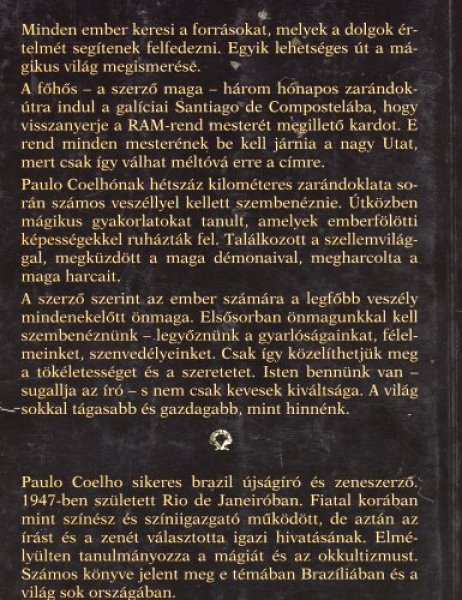 Minden ember keresi a forrásokat, melyek a dolgok értelmét segítenek felfedezni. Egyik lehetséges út a mágikus világ megismerése.

A főhős – a szerző maga – három hónapos zarándokútra indul a galíciai Santiago de Compostelába, hogy visszanyerje a RAM-rend mesterét megillető kardot. E rend minden mesterének be kell járnia a nagy Utat, mert csak így válhat méltóvá erre a címre.

Paulo Coelhónak hétszáz kilométeres zarándoklata során számos veszéllyel kellett szembenéznie. Útközben mágikus gyakorlatokat tanult, amelyek emberfölötti képességekkel ruházták fel. Találkozott a szellemvilággal, megküzdött a maga démonaival, megharcolta a maga harcait.

A szerző szerint az ember számára a legfőbb veszély mindenekelőtt önmaga. Elsősorban önmagunkkal kell szembenéznünk – legyőznünk a gyarlóságainkat, félelmeinket, szenvedélyeinket. Csak így közelíthetjük meg a tökéletességet és a szeretetet. Isten bennünk van – sugallja az író – s nem csak kevesek kiváltsága. A világ sokkal tágasabb és gazdagabb, mint hinnénk.

Paulo Coelho sikeres brazil újságíró és zeneszerző. 1947-ben született Rio de Janeiróban. Fiatal korában mint színész és színiigazgató működött, de aztán az írást és a zenét választotta igazi hivatásának. Elmélyülten tanulmányozza a mágiát és az okkultizmust. Számos könyve jelent meg e témában Brazíliában és a világ sok országában.